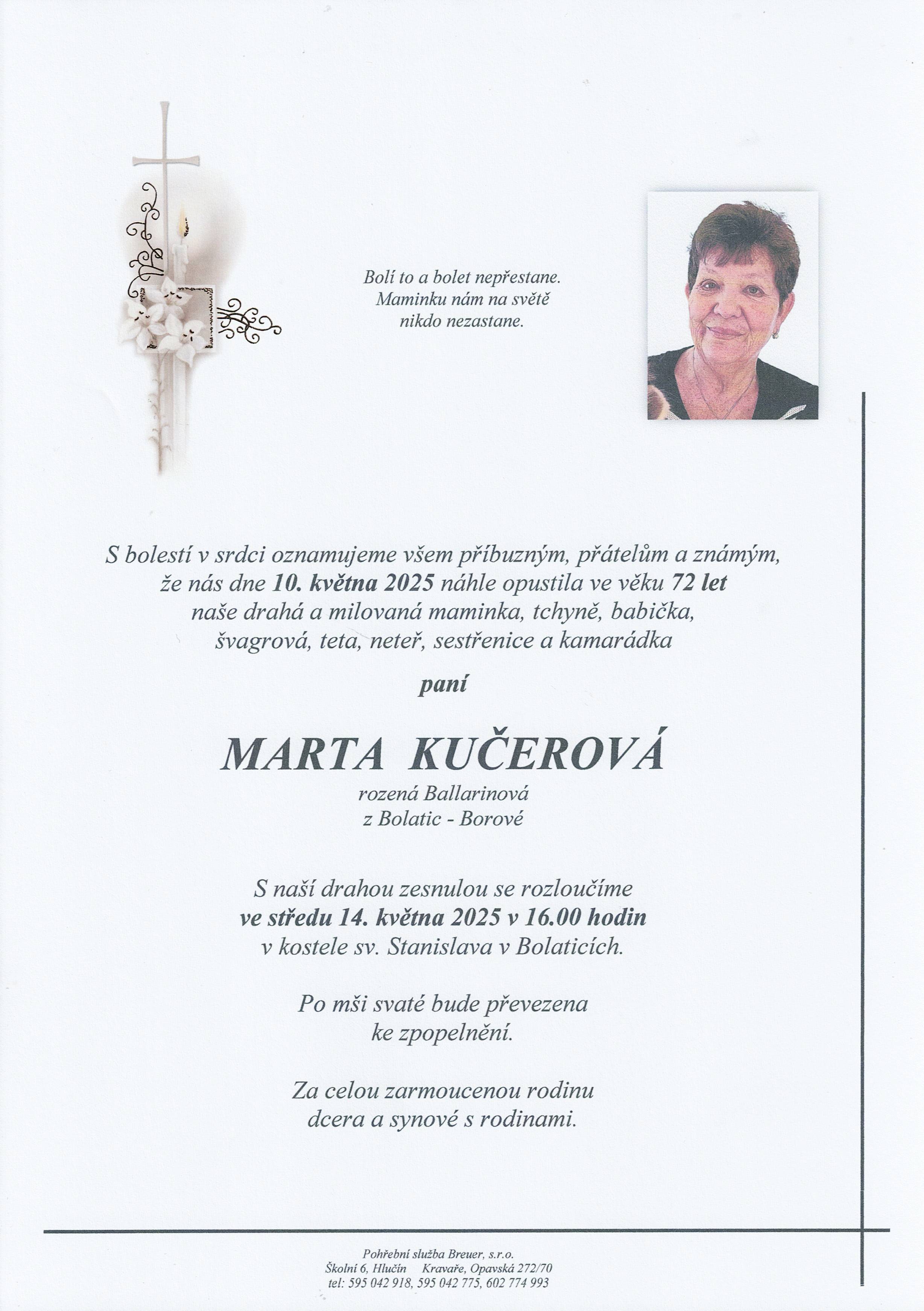 Bolí to a bolet nepřestane.
Maminku nám na světě
nikdo nezastane.

S bolestí v srdci oznamujeme všem příbuzným, přátelům a známým, že nás dne 10. května 2025 náhle opustila ve věku 72 let naše drahá a milovaná maminka, tchyně, babička, švagrová, teta, neteř, sestřenice a kamarádka

paní

MARTA KUČEROVÁ

rozená Ballarinová
z Bolatic - Borové

S naší drahou zesnulou se rozloučíme
ve středu 14. května 2025 v 16.00 hodin
v kostele sv. Stanislava v Bolaticích.

Po mši svaté bude převezena
ke zpopelnění.

Za celou zarmoucenou rodinu
dcera a synové s rodinami.

Pohřební služba Breuer, s.r.o.
Školní 6, Hlučín Kravaře, Opavská 272/70
tel: 595 042 918, 595 042 775, 602 774 993